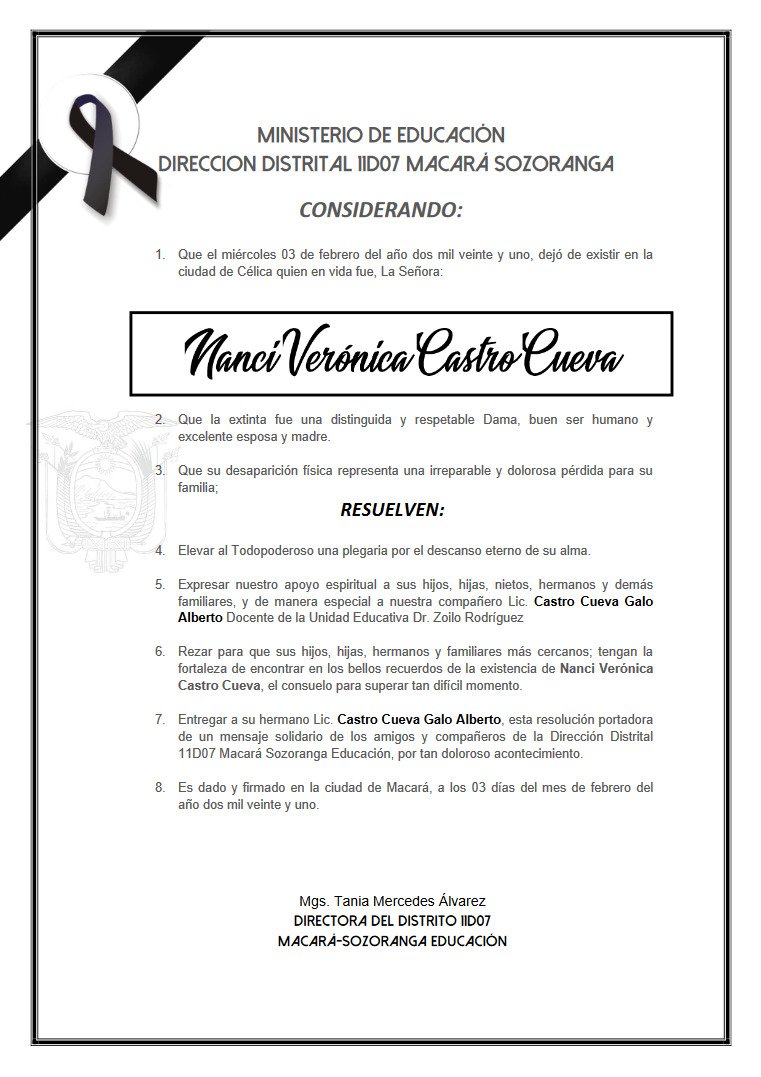 MINISTERIO DE EDUCACIÓN
DIRECCION DISTRITAL 11D07 MACARÁ SOZORANGA

CONSIDERANDO:

1. Que el miércoles 03 de febrero del año dos mil veinte y uno, dejó de existir en la ciudad de Célica quien en vida fue, La Señora:

Nanci Verónica Castro Cueva

2. Que la extinta fue una distinguida y respetable Dama, buen ser humano y excelente esposa y madre.

3. Que su desaparición física representa una irreparable y dolorosa pérdida para su familia;

RESUELVEN:

4. Elevar al Todopoderoso una plegaria por el descanso eterno de su alma.

5. Expresar nuestro apoyo espiritual a sus hijos, hijas, nietos, hermanos y demás familiares, y de manera especial a nuestra compañero Lic. Castro Cueva Galo Alberto Docente de la Unidad Educativa Dr. Zoilo Rodríguez

6. Rezar para que sus hijos, hijas, hermanos y familiares más cercanos; tengan la fortaleza de encontrar en los bellos recuerdos de la existencia de Nanci Verónica Castro Cueva, el consuelo para superar tan difícil momento.

7. Entregar a su hermano Lic. Castro Cueva Galo Alberto, esta resolución portadora de un mensaje solidario de los amigos y compañeros de la Dirección Distrital 11D07 Macará Sozoranga Educación, por tan doloroso acontecimiento.

8. Es dado y firmado en la ciudad de Macará, a los 03 días del mes de febrero del año dos mil veinte y uno.

Mgs. Tania Mercedes Álvarez
DIRECTORA DEL DISTRITO 11D07
MACARÁ-SOZORANGA EDUCACIÓN